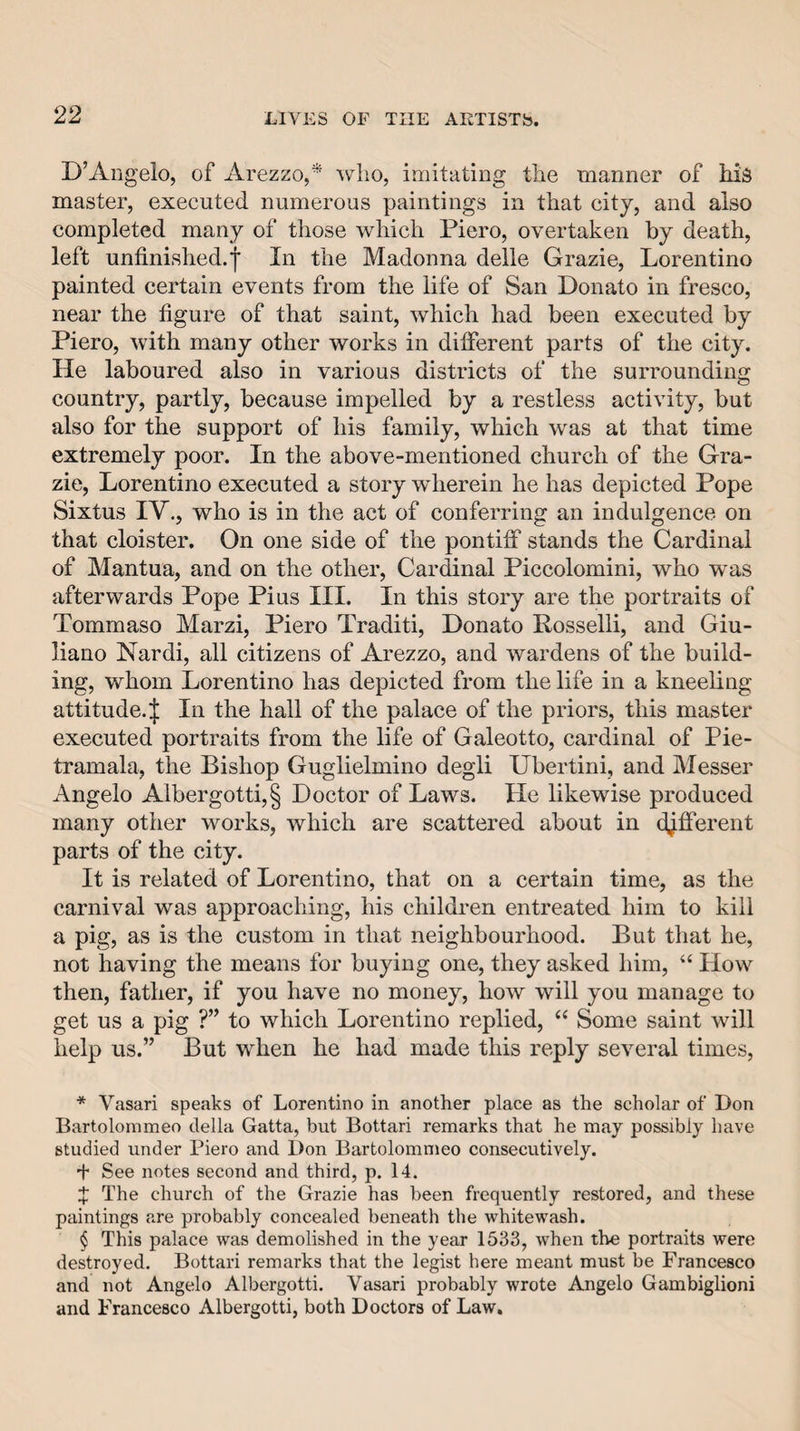 22 LIVES OF THE ARTISTS.

D'Angelo, of Arezzo,* who, imitating the manner of his master, executed numerous paintings in that city, and also completed many of those which Piero, overtaken by death, left unfinished.† In the Madonna delle Grazie, Lorentino painted certain events from the life of San Donato in fresco, near the figure of that saint, which had been executed by Piero, with many other works in different parts of the city. He laboured also in various districts of the surrounding country, partly, because impelled by a restless activity, but also for the support of his family, which was at that time extremely poor. In the above-mentioned church of the Grazie, Lorentino executed a story wherein he has depicted Pope Sixtus IV., who is in the act of conferring an indulgence on that cloister. On one side of the pontiff stands the Cardinal of Mantua, and on the other, Cardinal Piccolomini, who was afterwards Pope Pius III. In this story are the portraits of Tommaso Marzi, Piero Traditi, Donato Rosselli, and Giuliano Nardi, all citizens of Arezzo, and wardens of the building, whom Lorentino has depicted from the life in a kneeling attitude.‡ In the hall of the palace of the priors, this master executed portraits from the life of Galeotto, cardinal of Pietramala, the Bishop Guglielmino degli Ubertini, and Messer Angelo Albergotti,§ Doctor of Laws. He likewise produced many other works, which are scattered about in different parts of the city.

It is related of Lorentino, that on a certain time, as the carnival was approaching, his children entreated him to kill a pig, as is the custom in that neighbourhood. But that he, not having the means for buying one, they asked him, "How then, father, if you have no money, how will you manage to get us a pig ?" to which Lorentino replied, "Some saint will help us." But when he had made this reply several times,

* Vasari speaks of Lorentino in another place as the scholar of Don Bartolommeo della Gatta, but Bottari remarks that he may possibly have studied under Piero and Don Bartolommeo consecutively.
† See notes second and third, p. 14.
‡ The church of the Grazie has been frequently restored, and these paintings are probably concealed beneath the whitewash.
§ This palace was demolished in the year 1533, when the portraits were destroyed. Bottari remarks that the legist here meant must be Francesco and not Angelo Albergotti. Vasari probably wrote Angelo Gambiglioni and Francesco Albergotti, both Doctors of Law.